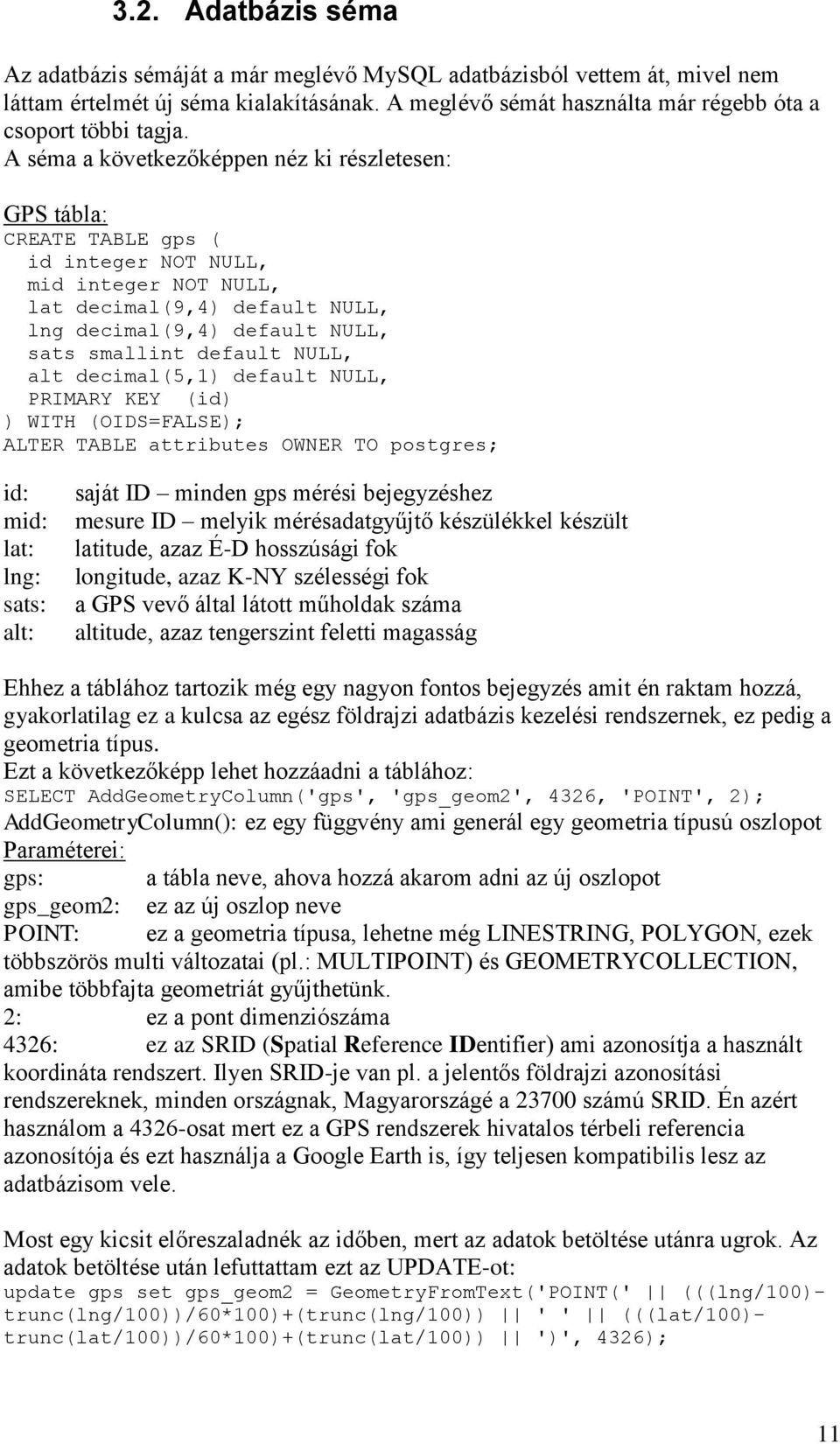 3.2. Adatbázis séma

Az adatbázis sémáját a már meglévő MySQL adatbázisból vettem át, mivel nem láttam értelmét új séma kialakításának. A meglévő sémát használta már régebb óta a csoport többi tagja.
A séma a következőképpen néz ki részletesen:

GPS tábla:
CREATE TABLE gps (
  id integer NOT NULL,
  mid integer NOT NULL,
  lat decimal(9,4) default NULL,
  lng decimal(9,4) default NULL,
  sats smallint default NULL,
  alt decimal(5,1) default NULL,
  PRIMARY KEY  (id)
) WITH (OIDS=FALSE);
ALTER TABLE attributes OWNER TO postgres;

id: saját ID – minden gps mérési bejegyzéshez
mid: mesure ID – melyik mérésadatgyűjtő készülékkel készült
lat: latitude, azaz É-D hosszúsági fok
lng: longitude, azaz K-NY szélességi fok
sats: a GPS vevő által látott műholdak száma
alt: altitude, azaz tengerszint feletti magasság

Ehhez a táblához tartozik még egy nagyon fontos bejegyzés amit én raktam hozzá, gyakorlatilag ez a kulcsa az egész földrajzi adatbázis kezelési rendszernek, ez pedig a geometria típus.
Ezt a következőképp lehet hozzáadni a táblához:
SELECT AddGeometryColumn('gps', 'gps_geom2', 4326, 'POINT', 2);
AddGeometryColumn(): ez egy függvény ami generál egy geometria típusú oszlopot
Paraméterei:
gps: a tábla neve, ahova hozzá akarom adni az új oszlopot
gps_geom2: ez az új oszlop neve
POINT: ez a geometria típusa, lehetne még LINESTRING, POLYGON, ezek többszörös multi változatai (pl.: MULTIPOINT) és GEOMETRYCOLLECTION, amibe többfajta geometriát gyűjthetünk.
2: ez a pont dimenziószáma
4326: ez az SRID (Spatial Reference IDentifier) ami azonosítja a használt koordináta rendszert. Ilyen SRID-je van pl. a jelentős földrajzi azonosítási rendszereknek, minden országnak, Magyarországé a 23700 számú SRID. Én azért használom a 4326-osat mert ez a GPS rendszerek hivatalos térbeli referencia azonosítója és ezt használja a Google Earth is, így teljesen kompatibilis lesz az adatbázisom vele.

Most egy kicsit előreszaladnék az időben, mert az adatok betöltése utánra ugrok. Az adatok betöltése után lefuttattam ezt az UPDATE-ot:
update gps set gps_geom2 = GeometryFromText('POINT(' || (((lng/100)-trunc(lng/100))/60*100)+(trunc(lng/100)) || ' ' || (((lat/100)-trunc(lat/100))/60*100)+(trunc(lat/100)) || ')', 4326);

11